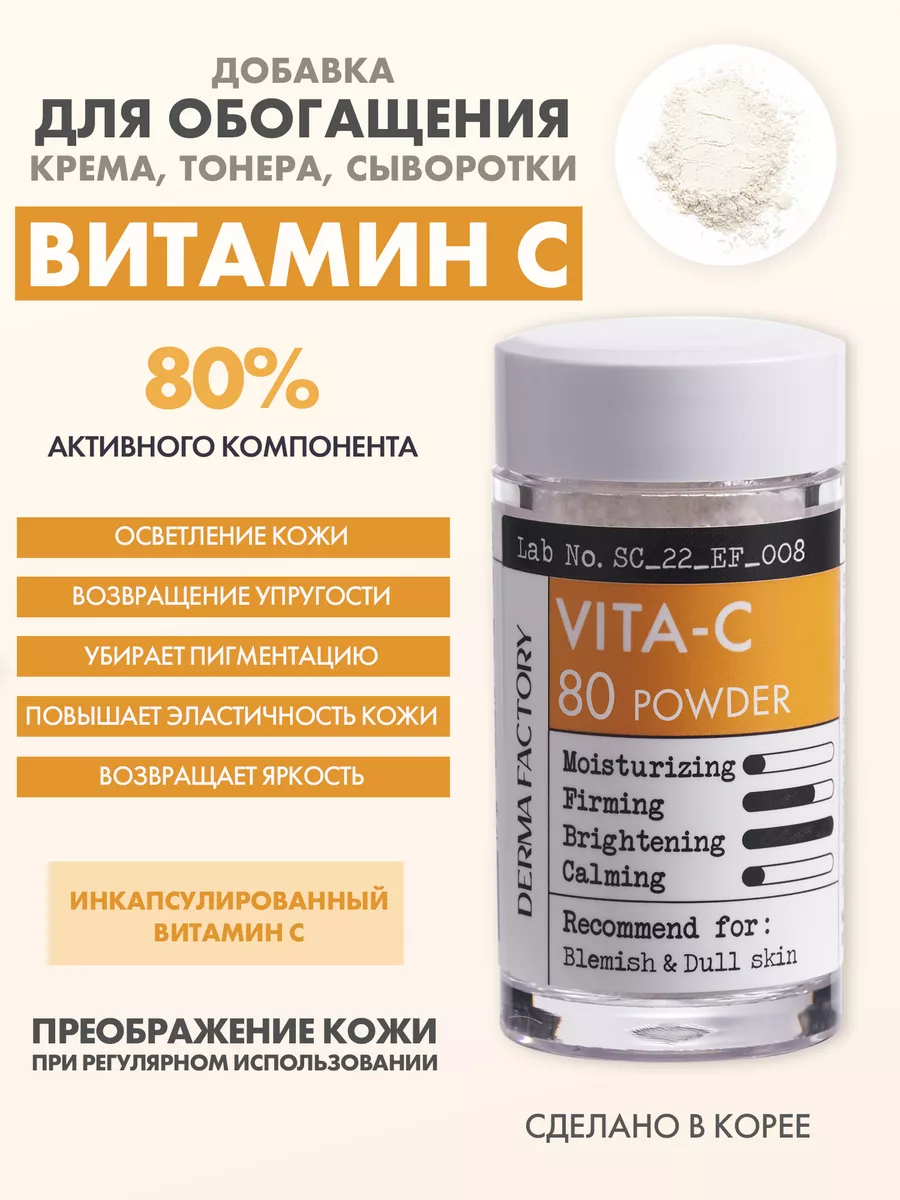 ДОБАВКА
ДЛЯ ОБОГАЩЕНИЯ
КРЕМА, ТОНЕРА, СЫВОРОТКИ

ВИТАМИН С

80%
АКТИВНОГО КОМПОНЕНТА

ОСВЕТЛЕНИЕ КОЖИ

ВОЗВРАЩЕНИЕ УПРУГОСТИ

УБИРАЕТ ПИГМЕНТАЦИЮ

ПОВЫШАЕТ ЭЛАСТИЧНОСТЬ КОЖИ

ВОЗВРАЩАЕТ ЯРКОСТЬ

ИНКАПСУЛИРОВАННЫЙ ВИТАМИН С

ПРЕОБРАЖЕНИЕ КОЖИ
ПРИ РЕГУЛЯРНОМ ИСПОЛЬЗОВАНИИ

Lab No. SC_22_EF_008

DERMA FACTORY

VITA-C
80 POWDER

Moisturizing
Firming
Brightening
Calming

Recommend for:
Blemish & Dull skin

СДЕЛАНО В КОРЕЕ